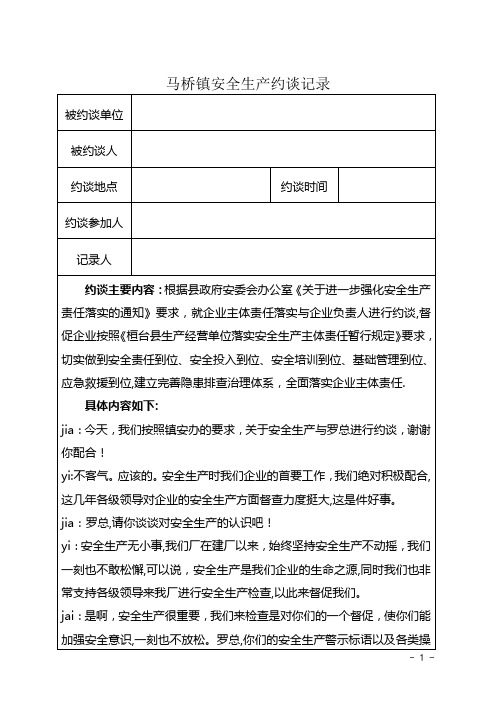 马桥镇安全生产约谈记录

| 被约谈单位 | | | |
|---|---|---|---|
| 被约谈人 | | | |
| 约谈地点 | | 约谈时间 | |
| 约谈参加人 | | | |
| 记录人 | | | |

约谈主要内容：根据县政府安委会办公室《关于进一步强化安全生产责任落实的通知》要求，就企业主体责任落实与企业负责人进行约谈,督促企业按照《桓台县生产经营单位落实安全生产主体责任暂行规定》要求，切实做到安全责任到位、安全投入到位、安全培训到位、基础管理到位、应急救援到位,建立完善隐患排查治理体系，全面落实企业主体责任.

具体内容如下:

jia：今天，我们按照镇安办的要求，关于安全生产与罗总进行约谈，谢谢你配合！

yi:不客气。应该的。安全生产时我们企业的首要工作，我们绝对积极配合,这几年各级领导对企业的安全生产方面督查力度挺大,这是件好事。

jia：罗总,请你谈谈对安全生产的认识吧！

yi：安全生产无小事,我们厂在建厂以来，始终坚持安全生产不动摇，我们一刻也不敢松懈,可以说，安全生产是我们企业的生命之源,同时我们也非常支持各级领导来我厂进行安全生产检查,以此来督促我们。

jai：是啊，安全生产很重要，我们来检查是对你们的一个督促，使你们能加强安全意识,一刻也不放松。罗总,你们的安全生产警示标语以及各类操

- 1 -